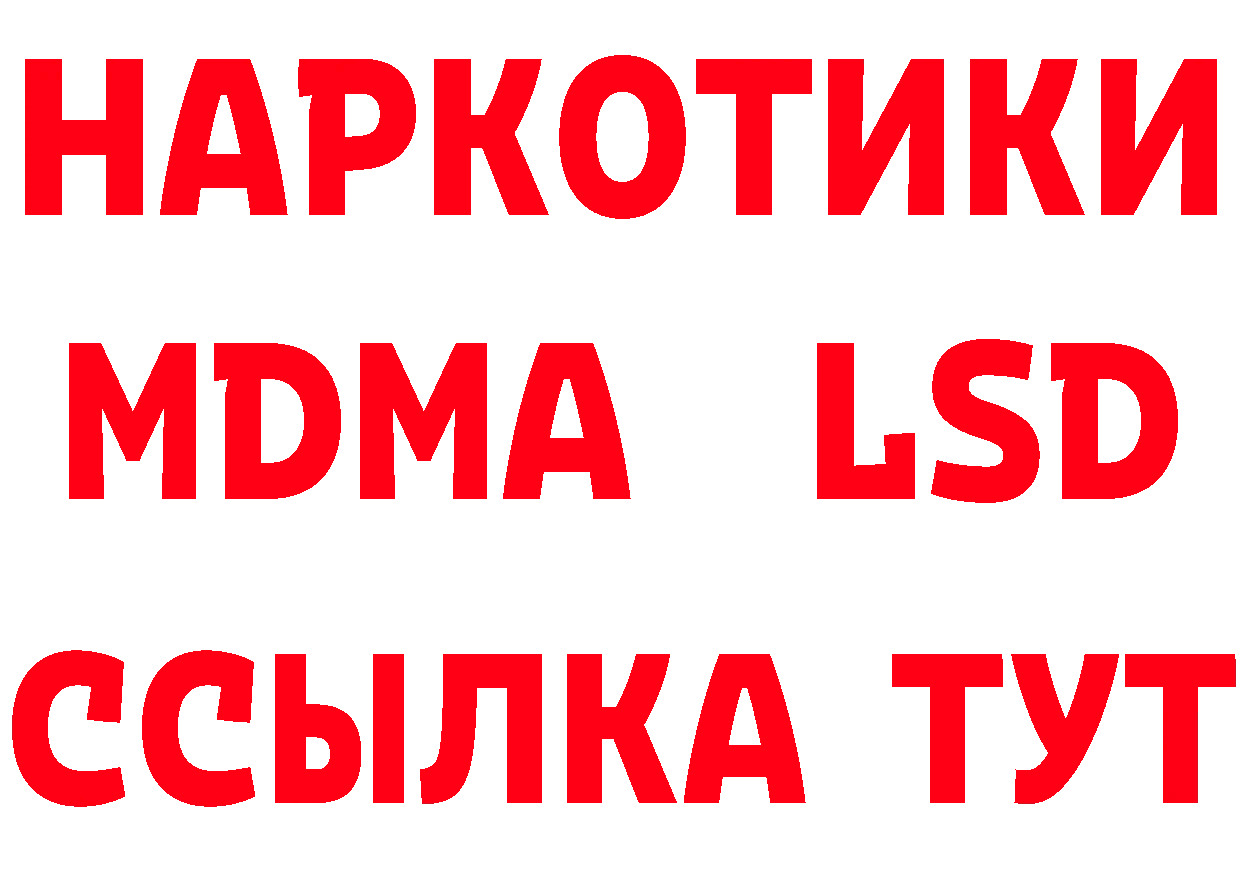 НАРКОТИКИ
MDMA LSD
ССЫЛКА ТУТ